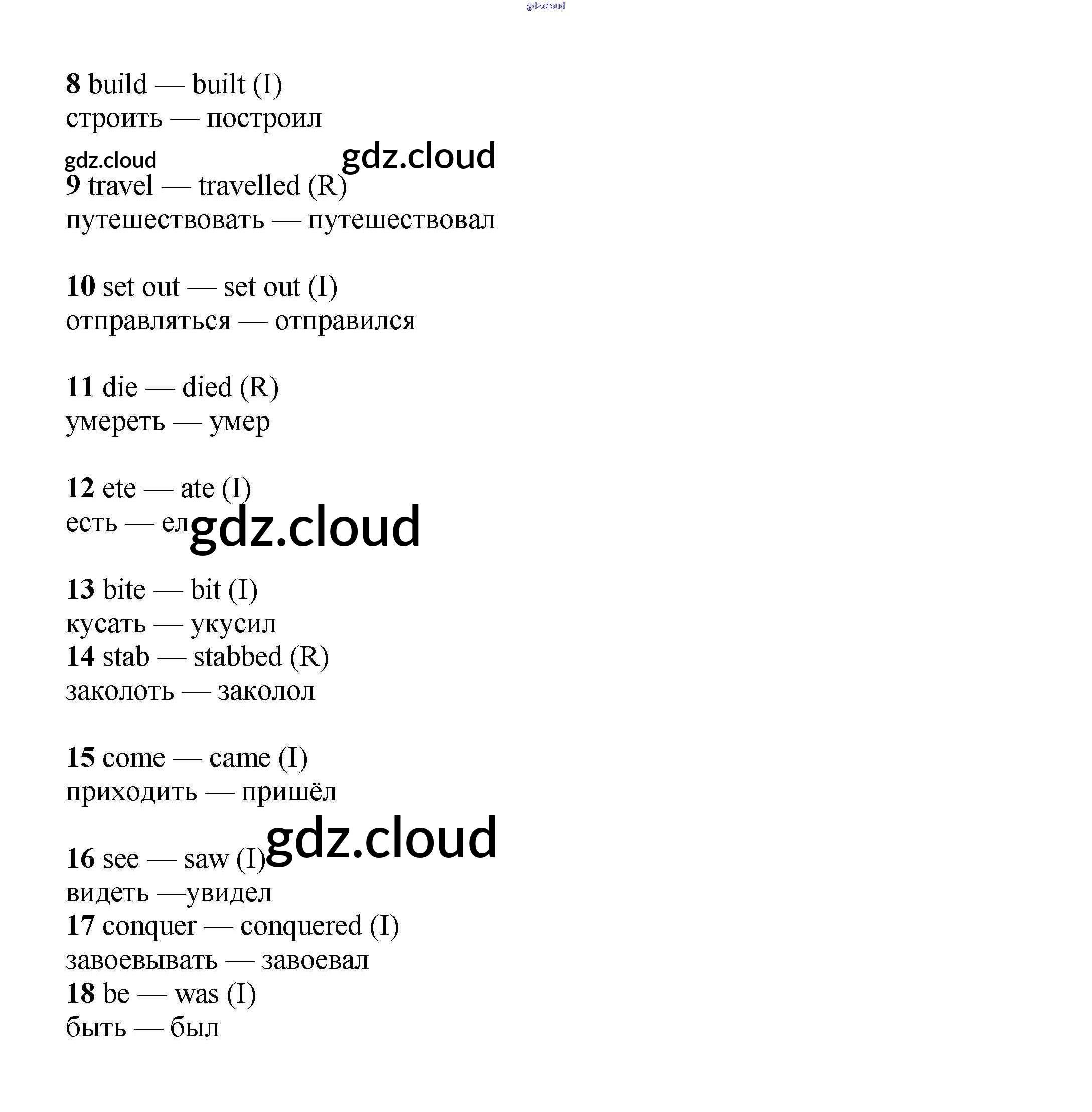 8 build — built (I)
строить — построил

9 travel — travelled (R)
путешествовать — путешествовал

10 set out — set out (I)
отправляться — отправился

11 die — died (R)
умереть — умер

12 ete — ate (I)
есть — ел

13 bite — bit (I)
кусать — укусил
14 stab — stabbed (R)
заколоть — заколол

15 come — came (I)
приходить — пришёл

16 see — saw (I)
видеть —увидел
17 conquer — conquered (I)
завоевывать — завоевал
18 be — was (I)
быть — был

gdz.cloud